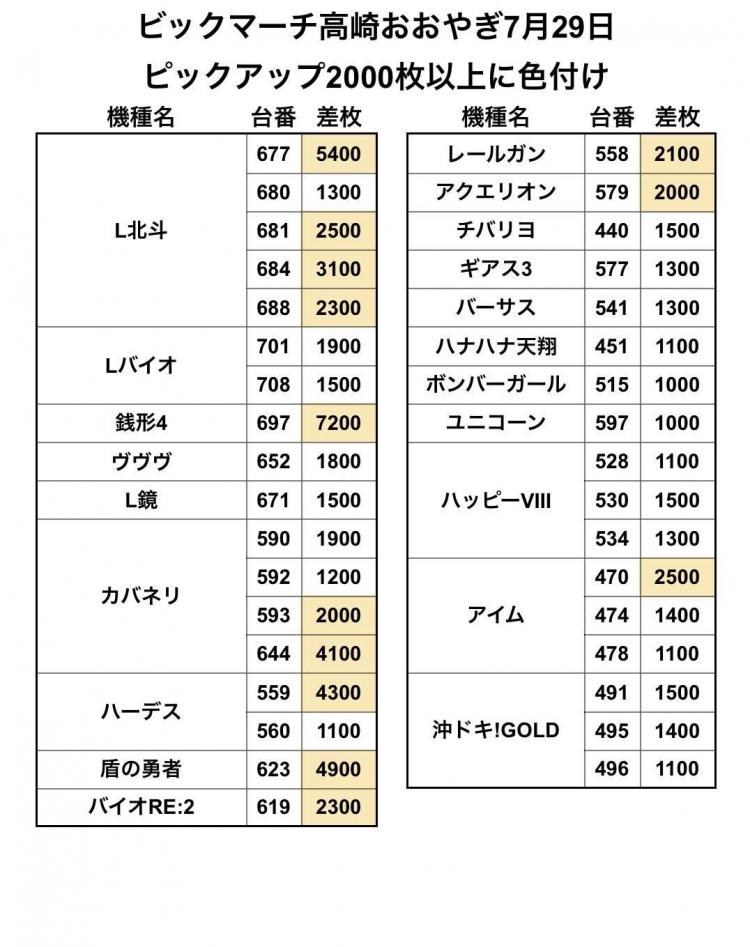 ビックマーチ高崎おおやぎ7月29日
ピックアップ2000枚以上に色付け

| 機種名 | 台番 | 差枚 |
|---|---|---|
| L北斗 | 677 | 5400 |
| | 680 | 1300 |
| | 681 | 2500 |
| | 684 | 3100 |
| | 688 | 2300 |
| Lバイオ | 701 | 1900 |
| | 708 | 1500 |
| 銭形4 | 697 | 7200 |
| ヴヴヴ | 652 | 1800 |
| L鏡 | 671 | 1500 |
| カバネリ | 590 | 1900 |
| | 592 | 1200 |
| | 593 | 2000 |
| | 644 | 4100 |
| ハーデス | 559 | 4300 |
| | 560 | 1100 |
| 盾の勇者 | 623 | 4900 |
| バイオRE:2 | 619 | 2300 |

| 機種名 | 台番 | 差枚 |
|---|---|---|
| レールガン | 558 | 2100 |
| アクエリオン | 579 | 2000 |
| チバリヨ | 440 | 1500 |
| ギアス3 | 577 | 1300 |
| バーサス | 541 | 1300 |
| ハナハナ天翔 | 451 | 1100 |
| ボンバーガール | 515 | 1000 |
| ユニコーン | 597 | 1000 |
| ハッピーVIII | 528 | 1100 |
| | 530 | 1500 |
| | 534 | 1300 |
| アイム | 470 | 2500 |
| | 474 | 1400 |
| | 478 | 1100 |
| 沖ドキ!GOLD | 491 | 1500 |
| | 495 | 1400 |
| | 496 | 1100 |